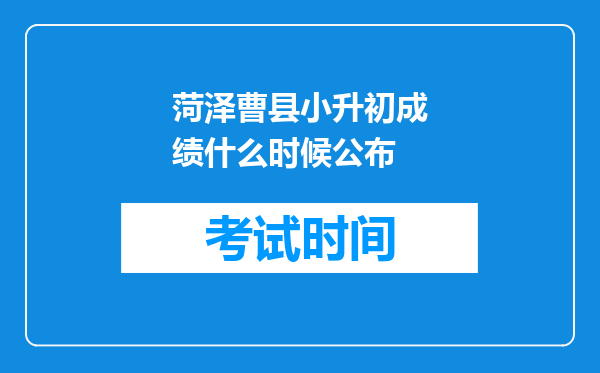 菏泽曹县小升初成绩什么时候公布

考试时间